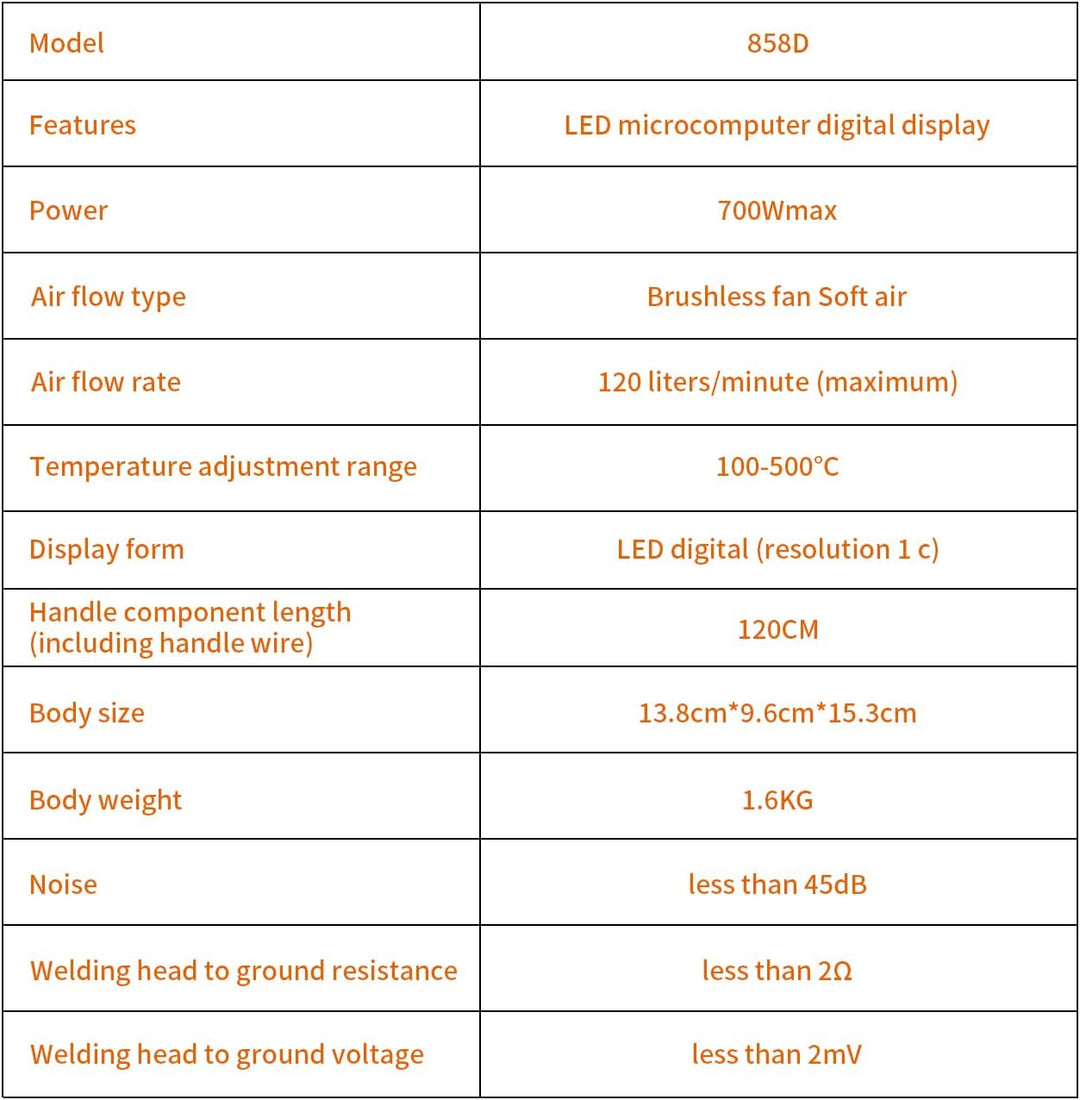 | Model | 858D |
|---|---|
| Features | LED microcomputer digital display |
| Power | 700Wmax |
| Air flow type | Brushless fan Soft air |
| Air flow rate | 120 liters/minute (maximum) |
| Temperature adjustment range | 100-500°C |
| Display form | LED digital (resolution 1 c) |
| Handle component length (including handle wire) | 120CM |
| Body size | 13.8cm*9.6cm*15.3cm |
| Body weight | 1.6KG |
| Noise | less than 45dB |
| Welding head to ground resistance | less than 2Ω |
| Welding head to ground voltage | less than 2mV |